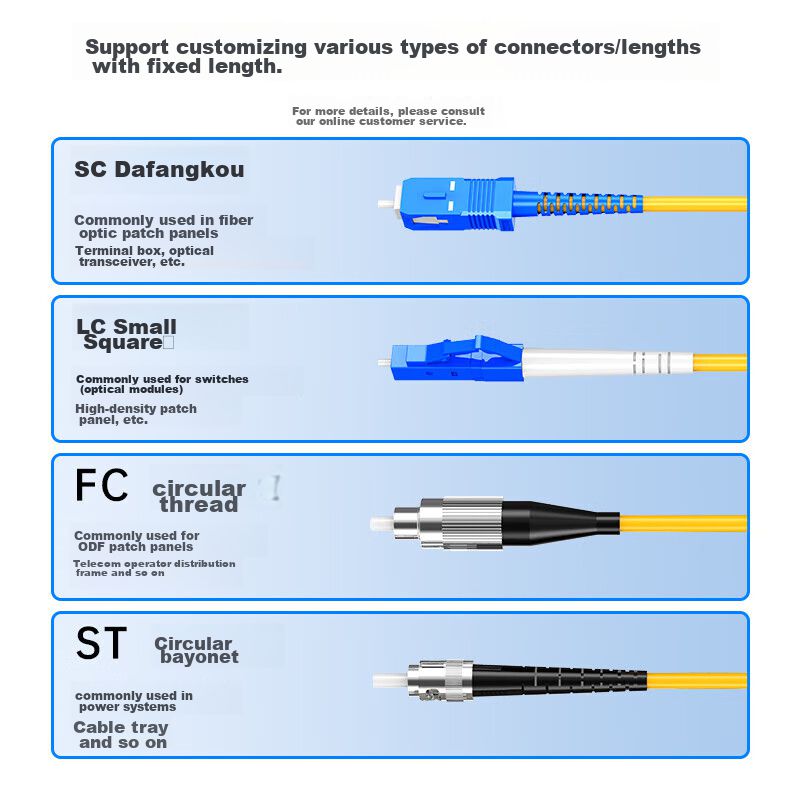 Support customizing various types of connectors/lengths with fixed length.

For more details, please consult our online customer service.

SC Dafangkou

Commonly used in fiber optic patch panels

Terminal box, optical transceiver, etc.

LC Small Square

Commonly used for switches (optical modules)

High-density patch panel, etc.

FC circular thread

Commonly used for ODF patch panels

Telecom operator distribution frame and so on

ST Circular bayonet

commonly used in power systems

Cable tray and so on